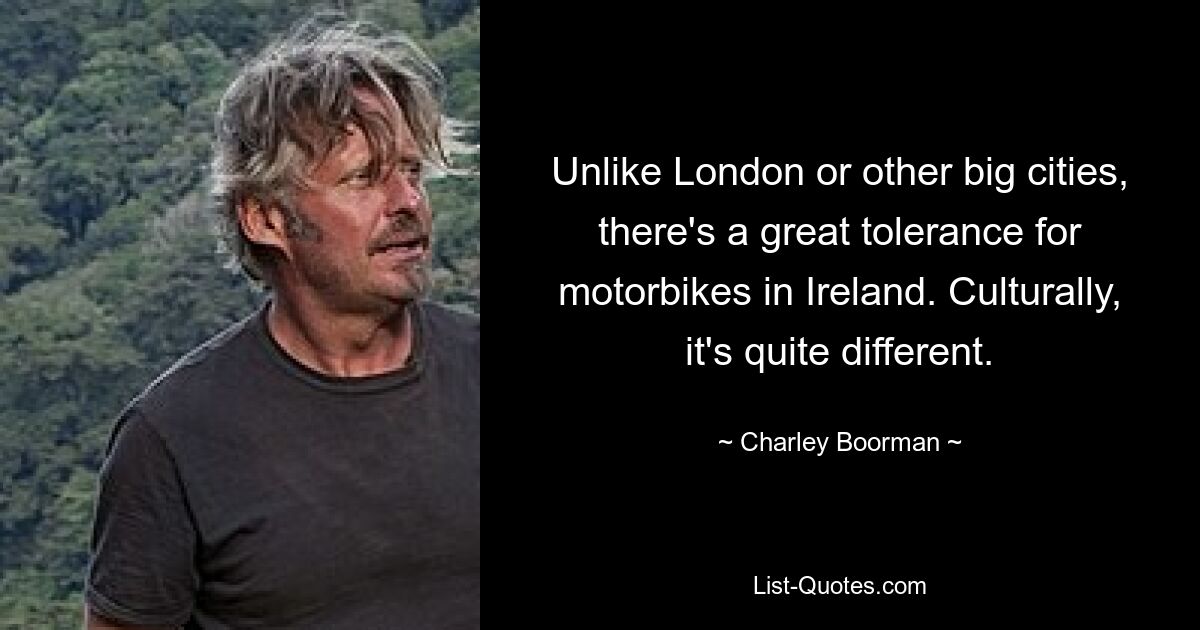 Unlike London or other big cities, there's a great tolerance for motorbikes in Ireland. Culturally, it's quite different.

~ Charley Boorman ~

List-Quotes.com